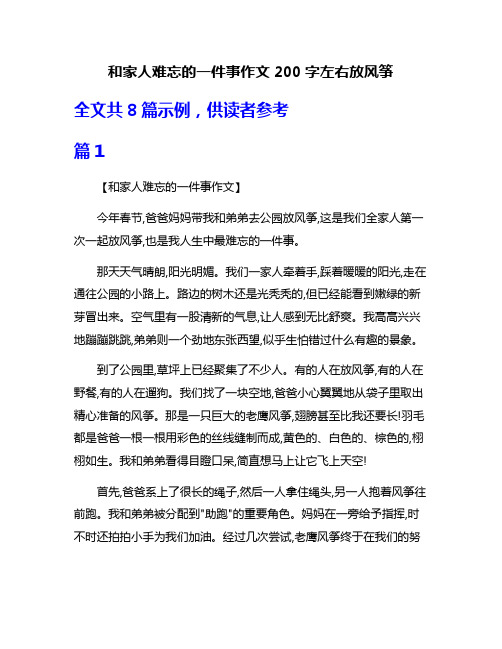 和家人难忘的一件事作文 200 字左右放风筝

全文共 8 篇示例，供读者参考

篇 1

【和家人难忘的一件事作文】

今年春节,爸爸妈妈带我和弟弟去公园放风筝,这是我们全家人第一次一起放风筝,也是我人生中最难忘的一件事。

那天天气晴朗,阳光明媚。我们一家人牵着手,踩着暖暖的阳光,走在通往公园的小路上。路边的树木还是光秃秃的,但已经能看到嫩绿的新芽冒出来。空气里有一股清新的气息,让人感到无比舒爽。我高高兴兴地蹦蹦跳跳,弟弟则一个劲地东张西望,似乎生怕错过什么有趣的景象。

到了公园里,草坪上已经聚集了不少人。有的人在放风筝,有的人在野餐,有的人在遛狗。我们找了一块空地,爸爸小心翼翼地从袋子里取出精心准备的风筝。那是一只巨大的老鹰风筝,翅膀甚至比我还要长!羽毛都是爸爸一根一根用彩色的丝线缝制而成,黄色的、白色的、棕色的,栩栩如生。我和弟弟看得目瞪口呆,简直想马上让它飞上天空!

首先,爸爸系上了很长的绳子,然后一人拿住绳头,另一人抱着风筝往前跑。我和弟弟被分配到"助跑"的重要角色。妈妈在一旁给予指挥,时不时还拍拍小手为我们加油。经过几次尝试,老鹰风筝终于在我们的努